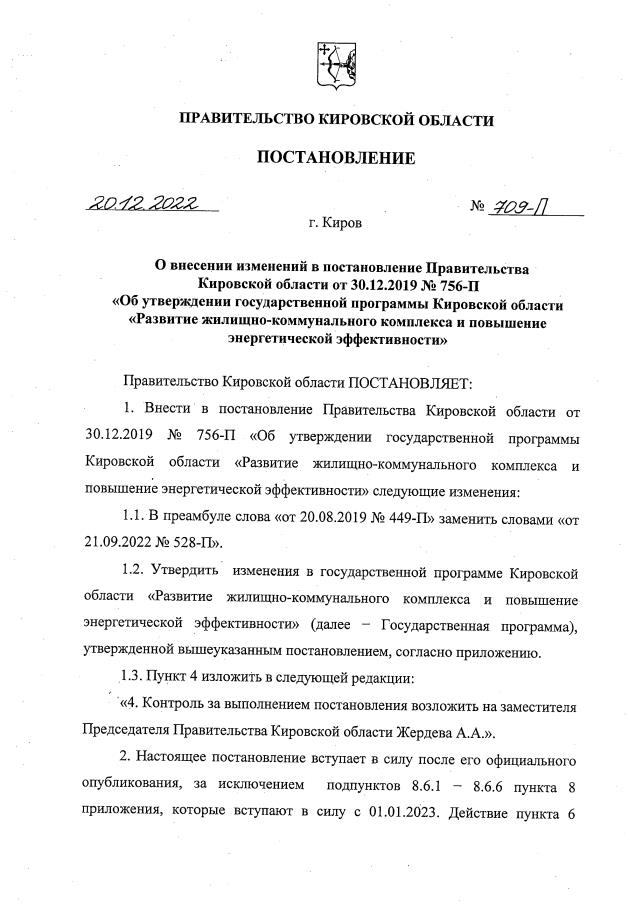 ПРАВИТЕЛЬСТВО КИРОВСКОЙ ОБЛАСТИ

ПОСТАНОВЛЕНИЕ

20.12.2022

№ 709-П

г. Киров

О внесении изменений в постановление Правительства Кировской области от 30.12.2019 № 756-П «Об утверждении государственной программы Кировской области «Развитие жилищно-коммунального комплекса и повышение энергетической эффективности»

Правительство Кировской области ПОСТАНОВЛЯЕТ:

1. Внести в постановление Правительства Кировской области от 30.12.2019 № 756-П «Об утверждении государственной программы Кировской области «Развитие жилищно-коммунального комплекса и повышение энергетической эффективности» следующие изменения:

1.1. В преамбуле слова «от 20.08.2019 № 449-П» заменить словами «от 21.09.2022 № 528-П».

1.2. Утвердить изменения в государственной программе Кировской области «Развитие жилищно-коммунального комплекса и повышение энергетической эффективности» (далее – Государственная программа), утвержденной вышеуказанным постановлением, согласно приложению.

1.3. Пункт 4 изложить в следующей редакции:

«4. Контроль за выполнением постановления возложить на заместителя Председателя Правительства Кировской области Жердева А.А.».

2. Настоящее постановление вступает в силу после его официального опубликования, за исключением подпунктов 8.6.1 – 8.6.6 пункта 8 приложения, которые вступают в силу с 01.01.2023. Действие пункта 6